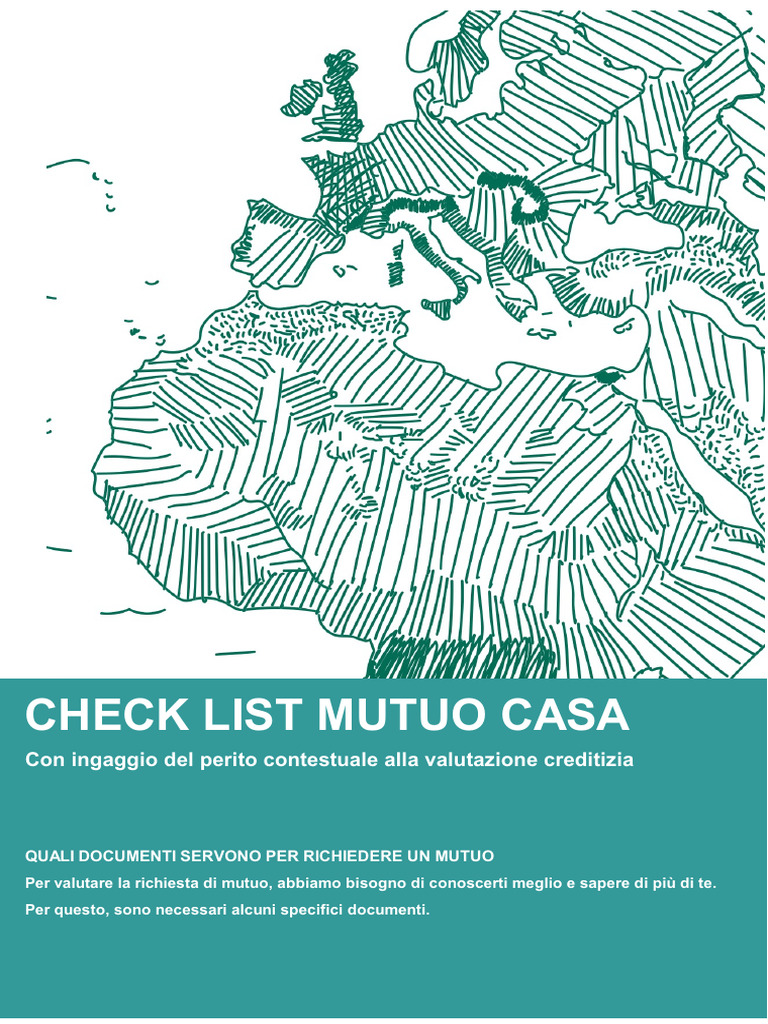 CHECK LIST MUTUO CASA

Con ingaggio del perito contestuale alla valutazione creditizia

QUALI DOCUMENTI SERVONO PER RICHIEDERE UN MUTUO

Per valutare la richiesta di mutuo, abbiamo bisogno di conoscerti meglio e sapere di più di te.

Per questo, sono necessari alcuni specifici documenti.